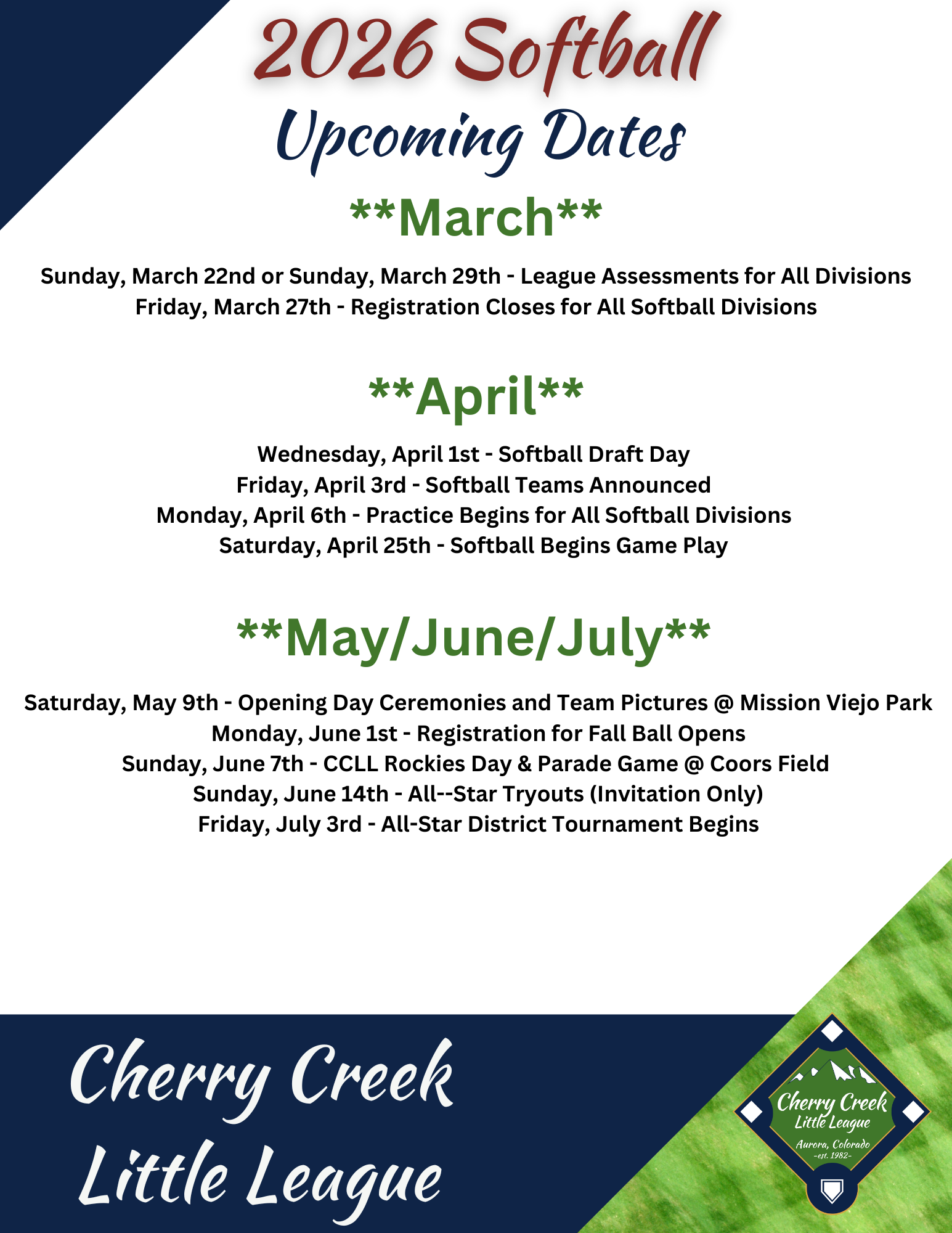 2026 Softball

Upcoming Dates

**March**

Sunday, March 22nd or Sunday, March 29th - League Assessments for All Divisions
Friday, March 27th - Registration Closes for All Softball Divisions

**April**

Wednesday, April 1st - Softball Draft Day
Friday, April 3rd - Softball Teams Announced
Monday, April 6th - Practice Begins for All Softball Divisions
Saturday, April 25th - Softball Begins Game Play

**May/June/July**

Saturday, May 9th - Opening Day Ceremonies and Team Pictures @ Mission Viejo Park
Monday, June 1st - Registration for Fall Ball Opens
Sunday, June 7th - CCLL Rockies Day & Parade Game @ Coors Field
Sunday, June 14th - All--Star Tryouts (Invitation Only)
Friday, July 3rd - All-Star District Tournament Begins

Cherry Creek
Little League

Cherry Creek
Little League
Aurora, Colorado
-est. 1982-